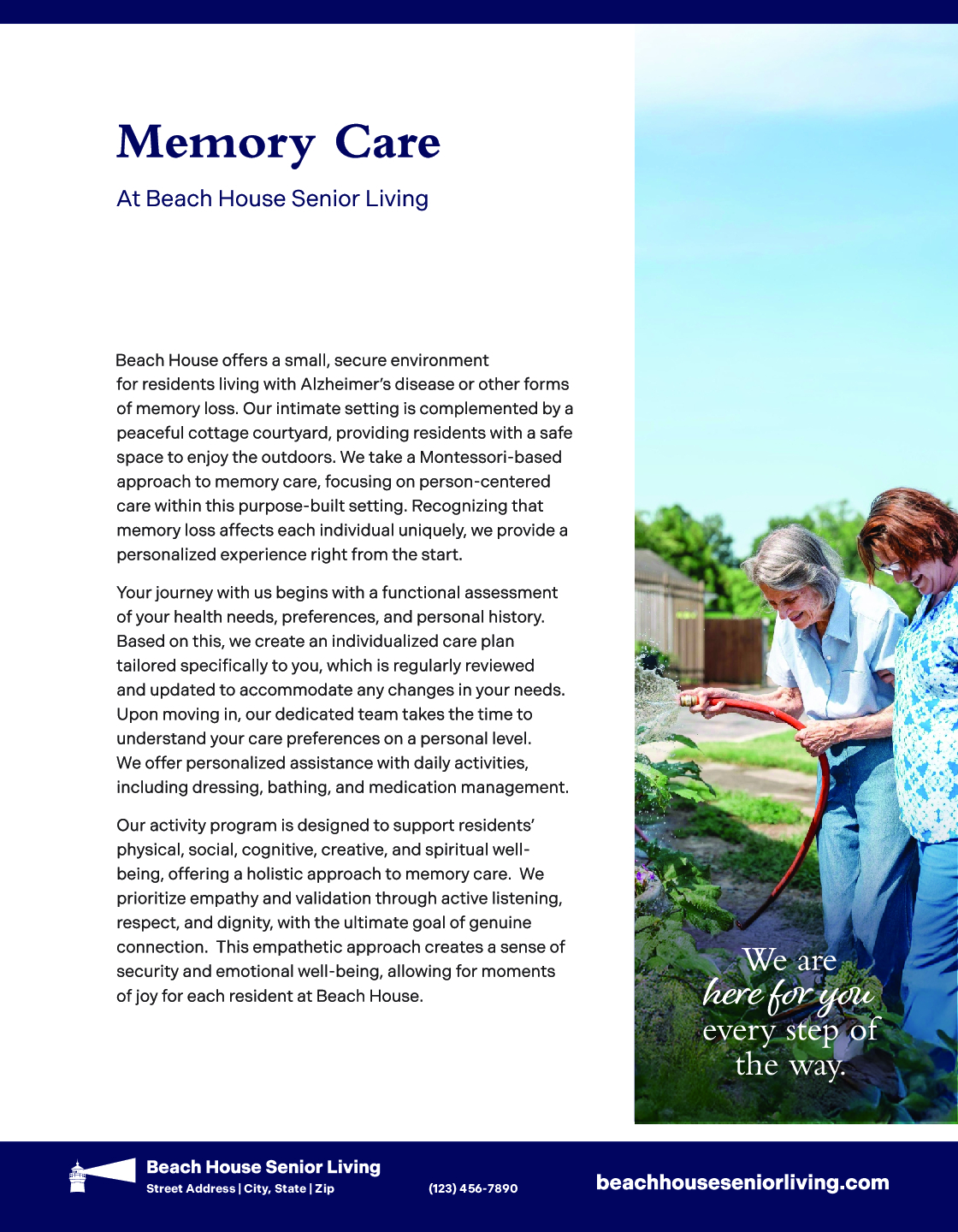 Memory Care

At Beach House Senior Living

Beach House offers a small, secure environment for residents living with Alzheimer's disease or other forms of memory loss. Our intimate setting is complemented by a peaceful cottage courtyard, providing residents with a safe space to enjoy the outdoors. We take a Montessori-based approach to memory care, focusing on person-centered care within this purpose-built setting. Recognizing that memory loss affects each individual uniquely, we provide a personalized experience right from the start.

Your journey with us begins with a functional assessment of your health needs, preferences, and personal history. Based on this, we create an individualized care plan tailored specifically to you, which is regularly reviewed and updated to accommodate any changes in your needs. Upon moving in, our dedicated team takes the time to understand your care preferences on a personal level. We offer personalized assistance with daily activities, including dressing, bathing, and medication management.

Our activity program is designed to support residents' physical, social, cognitive, creative, and spiritual well-being, offering a holistic approach to memory care. We prioritize empathy and validation through active listening, respect, and dignity, with the ultimate goal of genuine connection. This empathetic approach creates a sense of security and emotional well-being, allowing for moments of joy for each resident at Beach House.

We are here for you every step of the way.

Beach House Senior Living
Street Address | City, State | Zip
(123) 456-7890
beachhouseseniorliving.com